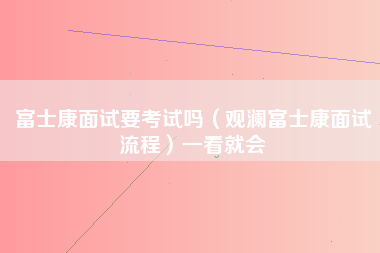 富士康面试要考试吗（观澜富士康面试流程）一看就会